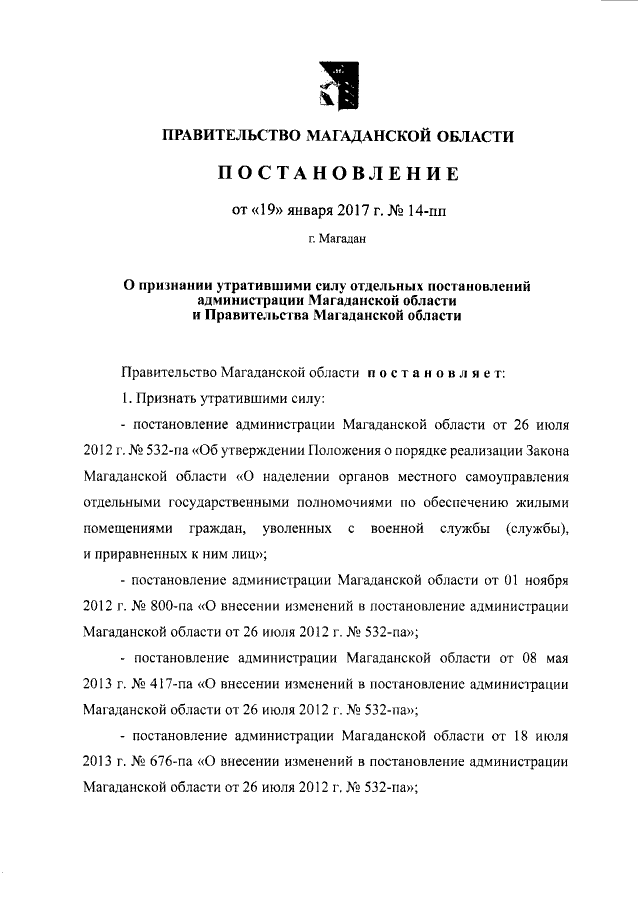 ПРАВИТЕЛЬСТВО МАГАДАНСКОЙ ОБЛАСТИ

ПОСТАНОВЛЕНИЕ

от «19» января 2017 г. № 14-пп

г. Магадан

О признании утратившими силу отдельных постановлений администрации Магаданской области и Правительства Магаданской области

Правительство Магаданской области постановляет:

1. Признать утратившими силу:

- постановление администрации Магаданской области от 26 июля 2012 г. № 532-па «Об утверждении Положения о порядке реализации Закона Магаданской области «О наделении органов местного самоуправления отдельными государственными полномочиями по обеспечению жилыми помещениями граждан, уволенных с военной службы (службы), и приравненных к ним лиц»;

- постановление администрации Магаданской области от 01 ноября 2012 г. № 800-па «О внесении изменений в постановление администрации Магаданской области от 26 июля 2012 г. № 532-па»;

- постановление администрации Магаданской области от 08 мая 2013 г. № 417-па «О внесении изменений в постановление администрации Магаданской области от 26 июля 2012 г. № 532-па»;

- постановление администрации Магаданской области от 18 июля 2013 г. № 676-па «О внесении изменений в постановление администрации Магаданской области от 26 июля 2012 г. № 532-па»;